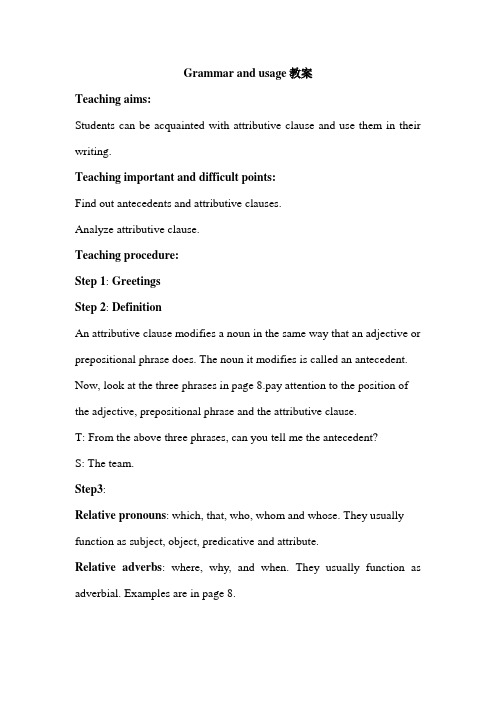 Grammar and usage 教案

Teaching aims:

Students can be acquainted with attributive clause and use them in their writing.

Teaching important and difficult points:

Find out antecedents and attributive clauses.

Analyze attributive clause.

Teaching procedure:

Step 1: Greetings

Step 2: Definition

An attributive clause modifies a noun in the same way that an adjective or prepositional phrase does. The noun it modifies is called an antecedent.

Now, look at the three phrases in page 8.pay attention to the position of the adjective, prepositional phrase and the attributive clause.

T: From the above three phrases, can you tell me the antecedent?

S: The team.

Step3:

Relative pronouns: which, that, who, whom and whose. They usually function as subject, object, predicative and attribute.

Relative adverbs: where, why, and when. They usually function as adverbial. Examples are in page 8.